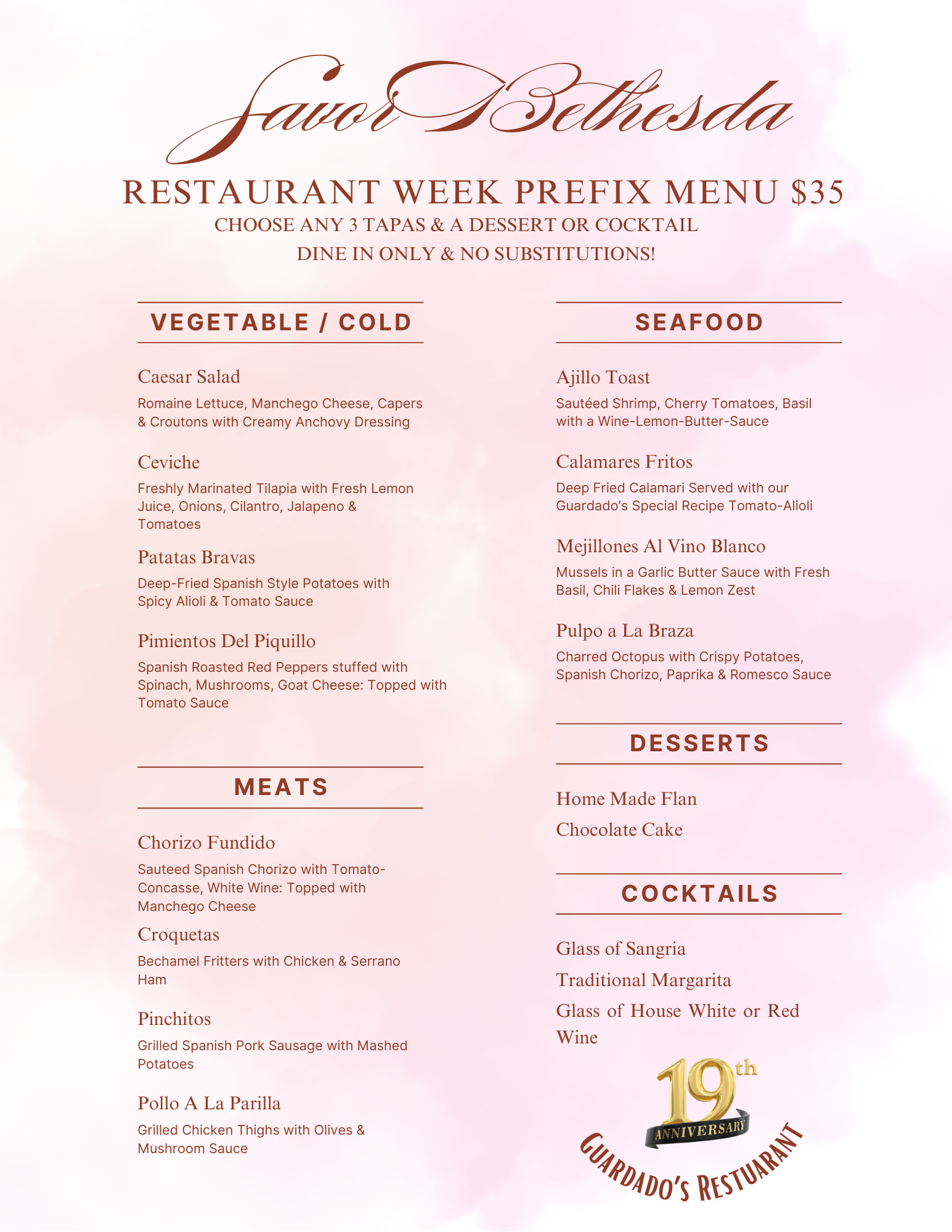 Savor Bethesda

RESTAURANT WEEK PREFIX MENU $35

CHOOSE ANY 3 TAPAS & A DESSERT OR COCKTAIL

DINE IN ONLY & NO SUBSTITUTIONS!

VEGETABLE / COLD

Caesar Salad

Romaine Lettuce, Manchego Cheese, Capers & Croutons with Creamy Anchovy Dressing

Ceviche

Freshly Marinated Tilapia with Fresh Lemon Juice, Onions, Cilantro, Jalapeno & Tomatoes

Patatas Bravas

Deep-Fried Spanish Style Potatoes with Spicy Alioli & Tomato Sauce

Pimientos Del Piquillo

Spanish Roasted Red Peppers stuffed with Spinach, Mushrooms, Goat Cheese: Topped with Tomato Sauce

MEATS

Chorizo Fundido

Sauteed Spanish Chorizo with Tomato-Concasse, White Wine: Topped with Manchego Cheese

Croquetas

Bechamel Fritters with Chicken & Serrano Ham

Pinchitos

Grilled Spanish Pork Sausage with Mashed Potatoes

Pollo A La Parilla

Grilled Chicken Thighs with Olives & Mushroom Sauce

SEAFOOD

Ajillo Toast

Sautéed Shrimp, Cherry Tomatoes, Basil with a Wine-Lemon-Butter-Sauce

Calamares Fritos

Deep Fried Calamari Served with our Guardado's Special Recipe Tomato-Alioli

Mejillones Al Vino Blanco

Mussels in a Garlic Butter Sauce with Fresh Basil, Chili Flakes & Lemon Zest

Pulpo a La Braza

Charred Octopus with Crispy Potatoes, Spanish Chorizo, Paprika & Romesco Sauce

DESSERTS

Home Made Flan

Chocolate Cake

COCKTAILS

Glass of Sangria

Traditional Margarita

Glass of House White or Red Wine

19th
ANNIVERSARY
GUARDADO'S RESTUARANT